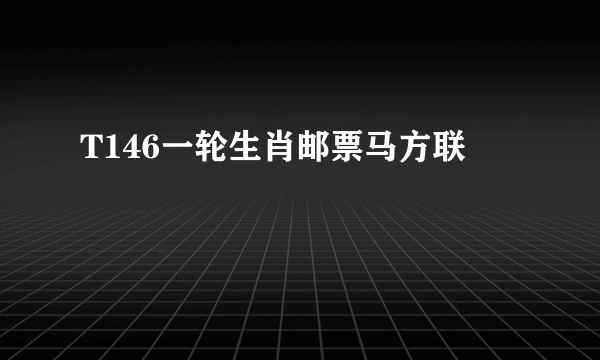 T146一轮生肖邮票马方联